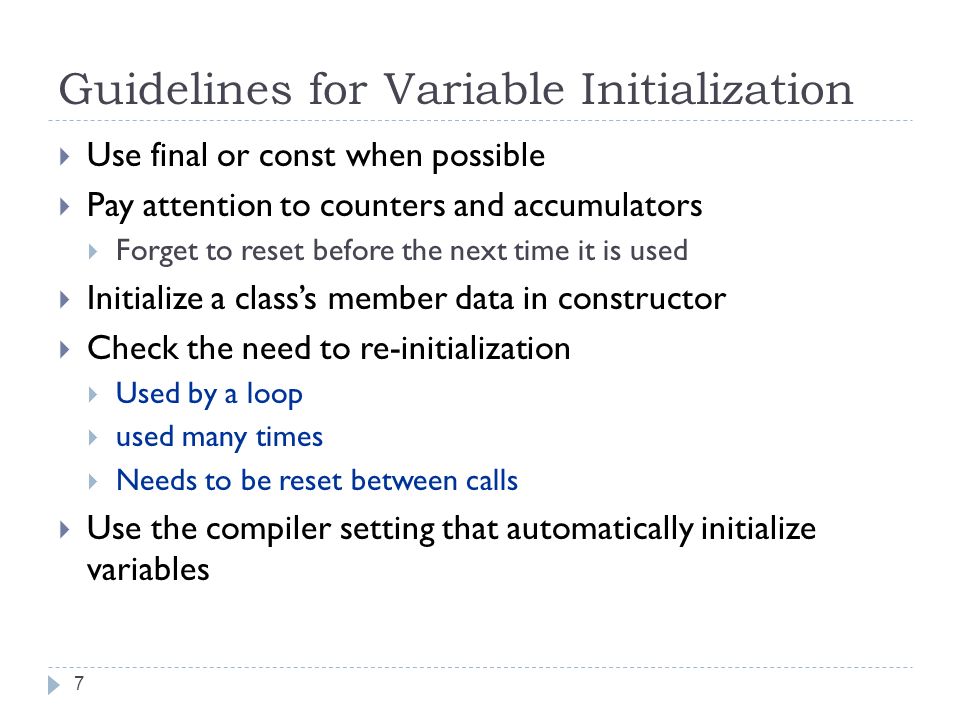 Guidelines for Variable Initialization

Use final or const when possible

Pay attention to counters and accumulators

Forget to reset before the next time it is used

Initialize a class's member data in constructor

Check the need to re-initialization

Used by a loop

used many times

Needs to be reset between calls

Use the compiler setting that automatically initialize variables

7